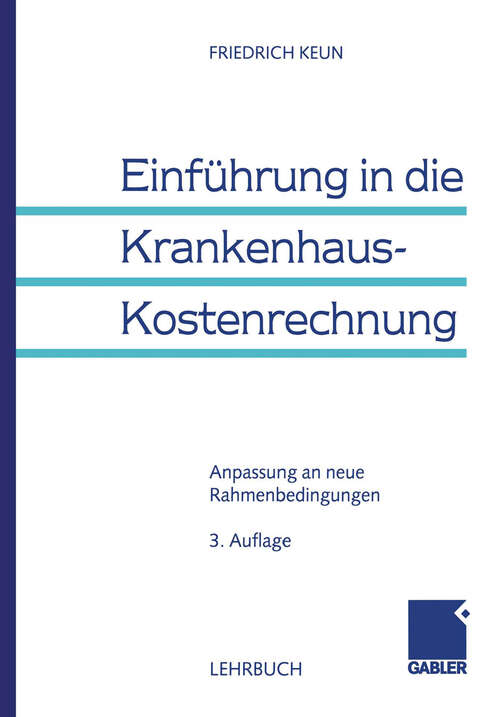 FRIEDRICH KEUN

Einführung in die Krankenhaus-Kostenrechnung

Anpassung an neue Rahmenbedingungen

3. Auflage

LEHRBUCH

GABLER